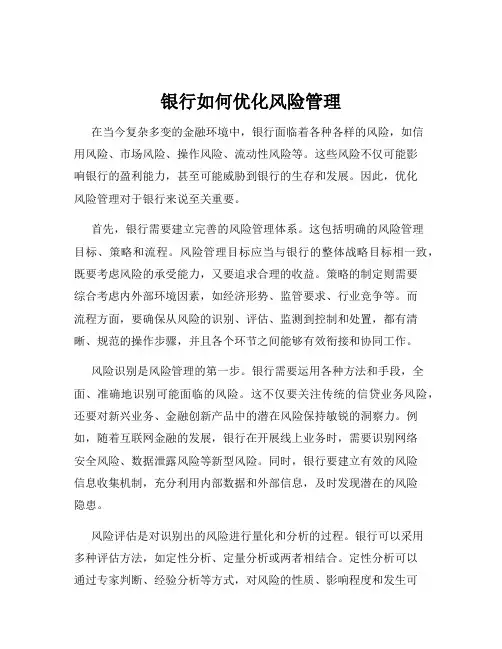 银行如何优化风险管理

在当今复杂多变的金融环境中，银行面临着各种各样的风险，如信用风险、市场风险、操作风险、流动性风险等。这些风险不仅可能影响银行的盈利能力，甚至可能威胁到银行的生存和发展。因此，优化风险管理对于银行来说至关重要。

首先，银行需要建立完善的风险管理体系。这包括明确的风险管理目标、策略和流程。风险管理目标应当与银行的整体战略目标相一致，既要考虑风险的承受能力，又要追求合理的收益。策略的制定则需要综合考虑内外部环境因素，如经济形势、监管要求、行业竞争等。而流程方面，要确保从风险的识别、评估、监测到控制和处置，都有清晰、规范的操作步骤，并且各个环节之间能够有效衔接和协同工作。

风险识别是风险管理的第一步。银行需要运用各种方法和手段，全面、准确地识别可能面临的风险。这不仅要关注传统的信贷业务风险，还要对新兴业务、金融创新产品中的潜在风险保持敏锐的洞察力。例如，随着互联网金融的发展，银行在开展线上业务时，需要识别网络安全风险、数据泄露风险等新型风险。同时，银行要建立有效的风险信息收集机制，充分利用内部数据和外部信息，及时发现潜在的风险隐患。

风险评估是对识别出的风险进行量化和分析的过程。银行可以采用多种评估方法，如定性分析、定量分析或两者相结合。定性分析可以通过专家判断、经验分析等方式，对风险的性质、影响程度和发生可